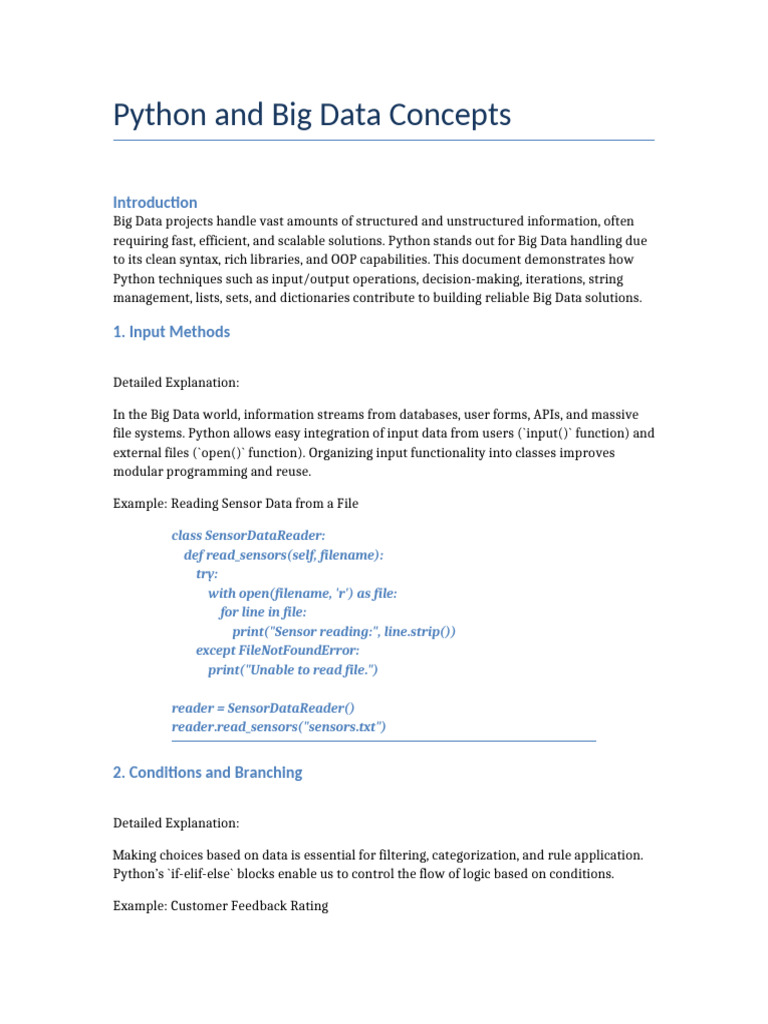 Python and Big Data Concepts

Introduction
Big Data projects handle vast amounts of structured and unstructured information, often requiring fast, efficient, and scalable solutions. Python stands out for Big Data handling due to its clean syntax, rich libraries, and OOP capabilities. This document demonstrates how Python techniques such as input/output operations, decision-making, iterations, string management, lists, sets, and dictionaries contribute to building reliable Big Data solutions.

1. Input Methods

Detailed Explanation:

In the Big Data world, information streams from databases, user forms, APIs, and massive file systems. Python allows easy integration of input data from users (`input()` function) and external files (`open()` function). Organizing input functionality into classes improves modular programming and reuse.

Example: Reading Sensor Data from a File

class SensorDataReader:
    def read_sensors(self, filename):
        try:
            with open(filename, 'r') as file:
                for line in file:
                    print("Sensor reading:", line.strip())
        except FileNotFoundError:
            print("Unable to read file.")

reader = SensorDataReader()
reader.read_sensors("sensors.txt")

2. Conditions and Branching

Detailed Explanation:

Making choices based on data is essential for filtering, categorization, and rule application. Python's `if-elif-else` blocks enable us to control the flow of logic based on conditions.

Example: Customer Feedback Rating